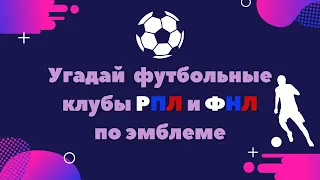 Угадай футбольные клубы РПЛ и ФНЛ по эмблеме